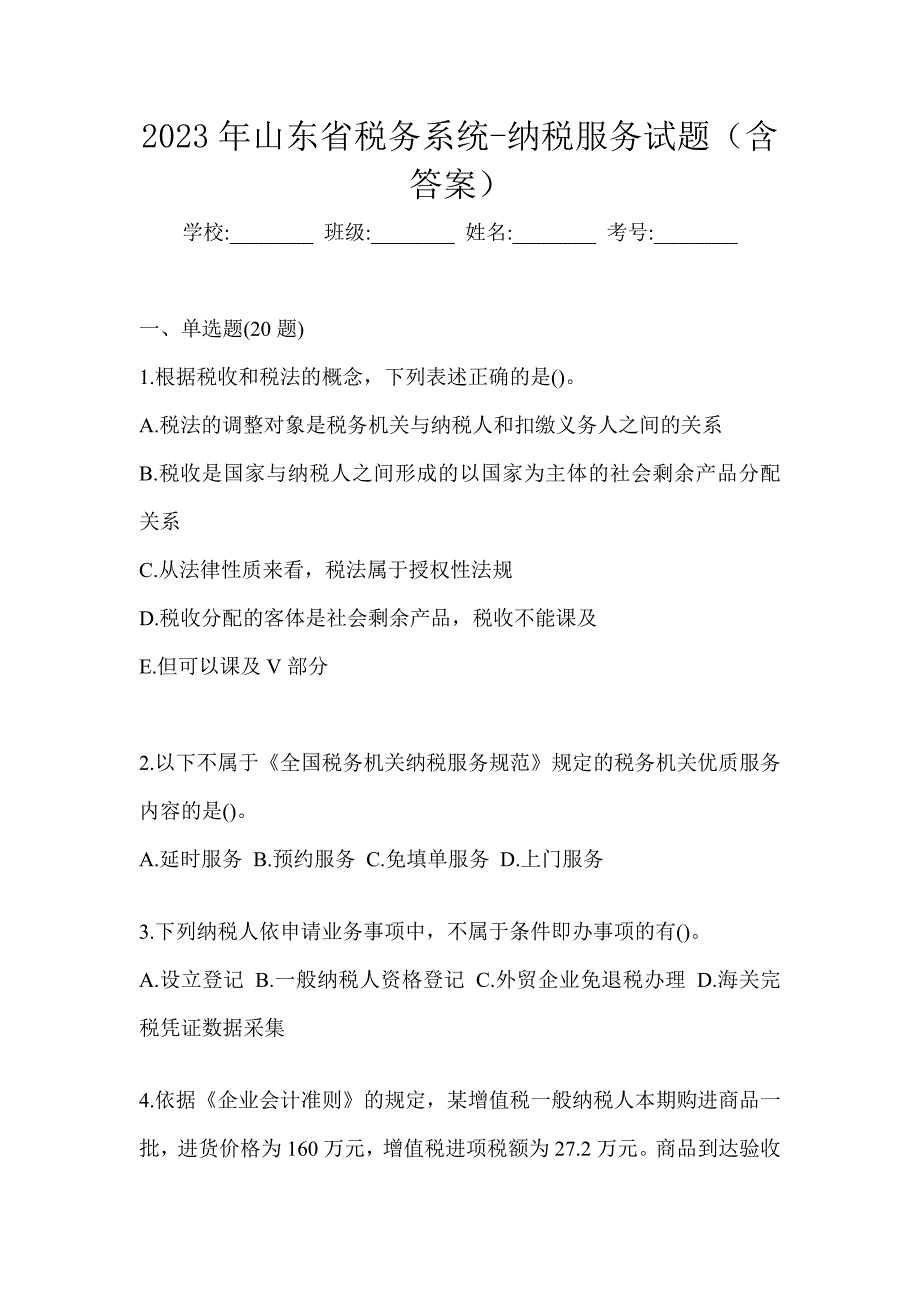 2023 年山东省税务系统-纳税服务试题（含答案）

学校:________ 班级:________ 姓名:________ 考号:________

一、单选题(20 题)

1.根据税收和税法的概念，下列表述正确的是()。

A.税法的调整对象是税务机关与纳税人和扣缴义务人之间的关系

B.税收是国家与纳税人之间形成的以国家为主体的社会剩余产品分配关系

C.从法律性质来看，税法属于授权性法规

D.税收分配的客体是社会剩余产品，税收不能课及

E.但可以课及 V 部分

2.以下不属于《全国税务机关纳税服务规范》规定的税务机关优质服务内容的是()。

A.延时服务 B.预约服务 C.免填单服务 D.上门服务

3.下列纳税人依申请业务事项中，不属于条件即办事项的有()。

A.设立登记 B.一般纳税人资格登记 C.外贸企业免退税办理 D.海关完税凭证数据采集

4.依据《企业会计准则》的规定，某增值税一般纳税人本期购进商品一批，进货价格为 160 万元，增值税进项税额为 27.2 万元。商品到达验收